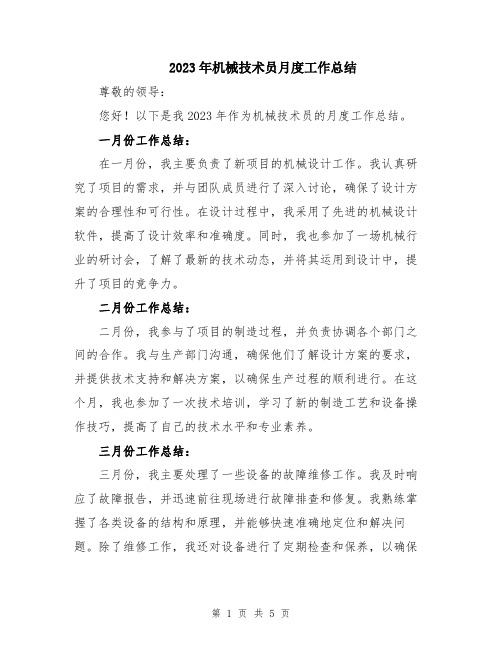 2023年机械技术员月度工作总结

尊敬的领导：

您好！以下是我2023年作为机械技术员的月度工作总结。

一月份工作总结：

在一月份，我主要负责了新项目的机械设计工作。我认真研究了项目的需求，并与团队成员进行了深入讨论，确保了设计方案的合理性和可行性。在设计过程中，我采用了先进的机械设计软件，提高了设计效率和准确度。同时，我也参加了一场机械行业的研讨会，了解了最新的技术动态，并将其运用到设计中，提升了项目的竞争力。

二月份工作总结：

二月份，我参与了项目的制造过程，并负责协调各个部门之间的合作。我与生产部门沟通，确保他们了解设计方案的要求，并提供技术支持和解决方案，以确保生产过程的顺利进行。在这个月，我也参加了一次技术培训，学习了新的制造工艺和设备操作技巧，提高了自己的技术水平和专业素养。

三月份工作总结：

三月份，我主要处理了一些设备的故障维修工作。我及时响应了故障报告，并迅速前往现场进行故障排查和修复。我熟练掌握了各类设备的结构和原理，并能够快速准确地定位和解决问题。除了维修工作，我还对设备进行了定期检查和保养，以确保

第 1 页 共 5 页